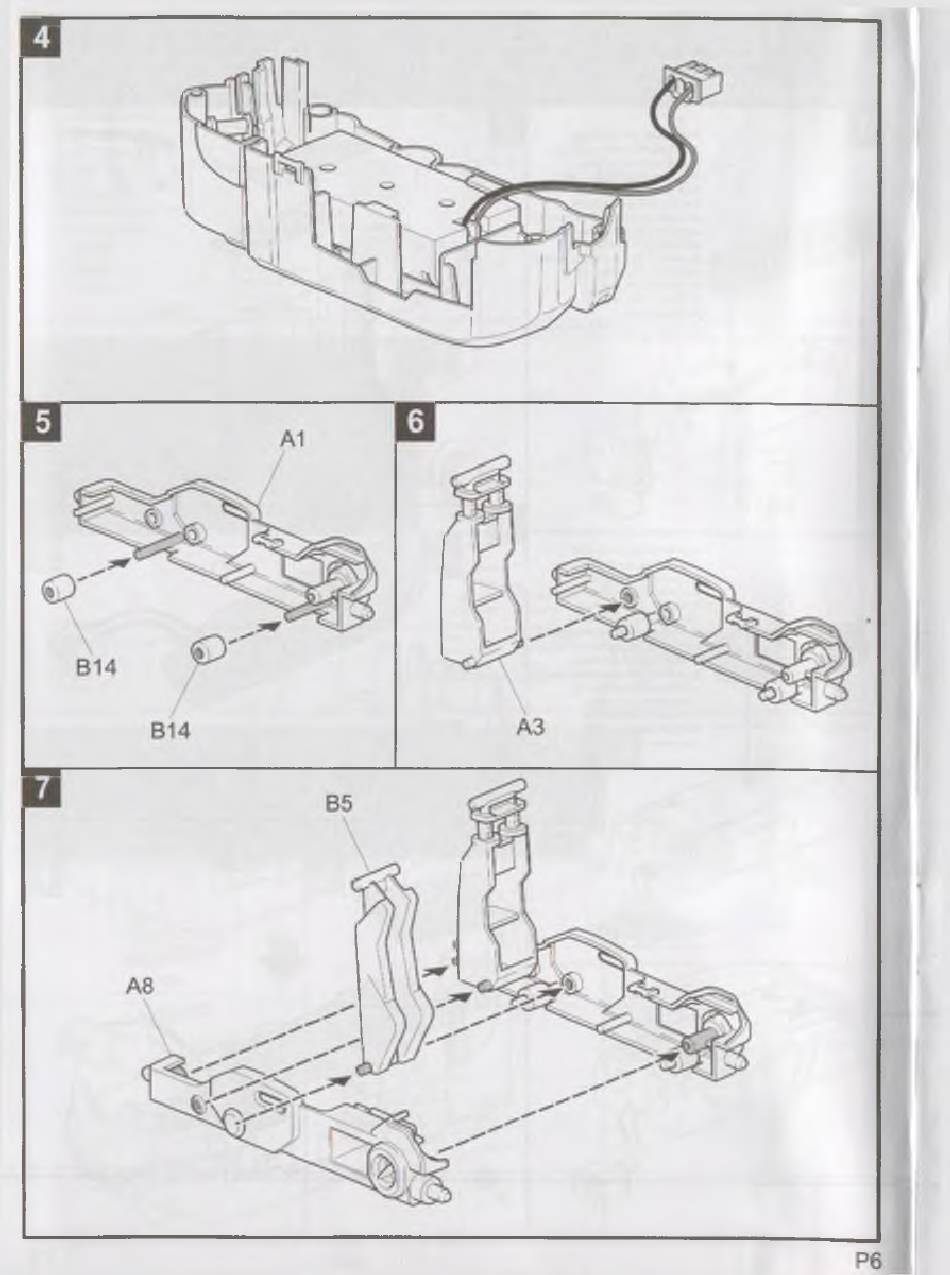 4

5

A1

B14

B14

6

A3

7

B5

A8

P6